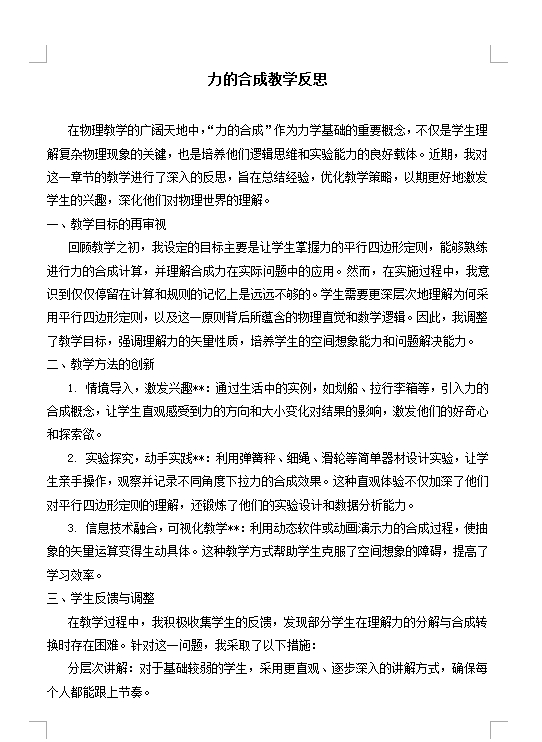 力的合成教学反思

在物理教学的广阔天地中，“力的合成”作为力学基础的重要概念，不仅是学生理解复杂物理现象的关键，也是培养他们逻辑思维和实验能力的良好载体。近期，我对这一章节的教学进行了深入的反思，旨在总结经验，优化教学策略，以期更好地激发学生的兴趣，深化他们对物理世界的理解。

一、教学目标的再审视

回顾教学之初，我设定的目标主要是让学生掌握力的平行四边形定则，能够熟练进行力的合成计算，并理解合成力在实际问题中的应用。然而，在实施过程中，我意识到仅仅停留在计算和规则的记忆上是远远不够的。学生需要更深层次地理解为何采用平行四边形定则，以及这一原则背后所蕴含的物理直觉和数学逻辑。因此，我调整了教学目标，强调理解力的矢量性质，培养学生的空间想象能力和问题解决能力。

二、教学方法的创新

1. 情境导入，激发兴趣**：通过生活中的实例，如划船、拉行李箱等，引入力的合成概念，让学生直观感受到力的方向和大小变化对结果的影响，激发他们的好奇心和探索欲。

2. 实验探究，动手实践**：利用弹簧秤、细绳、滑轮等简单器材设计实验，让学生亲手操作，观察并记录不同角度下拉力的合成效果。这种直观体验不仅加深了他们对平行四边形定则的理解，还锻炼了他们的实验设计和数据分析能力。

3. 信息技术融合，可视化教学**：利用动态软件或动画演示力的合成过程，使抽象的矢量运算变得生动具体。这种教学方式帮助学生克服了空间想象的障碍，提高了学习效率。

三、学生反馈与调整

在教学过程中，我积极收集学生的反馈，发现部分学生在理解力的分解与合成转换时存在困难。针对这一问题，我采取了以下措施：

分层次讲解：对于基础较弱的学生，采用更直观、逐步深入的讲解方式，确保每个人都能跟上节奏。